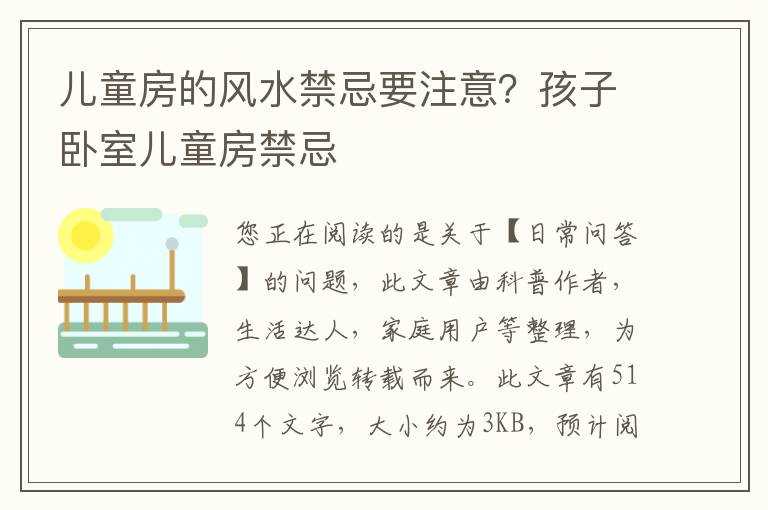 儿童房的风水禁忌要注意？孩子卧室儿童房禁忌

您正在阅读的是关于【日常问答】的问题，此文章由科普作者，生活达人，家庭用户等整理，为方便浏览转载而来。此文章有514个文字，大小约为3KB，预计阅